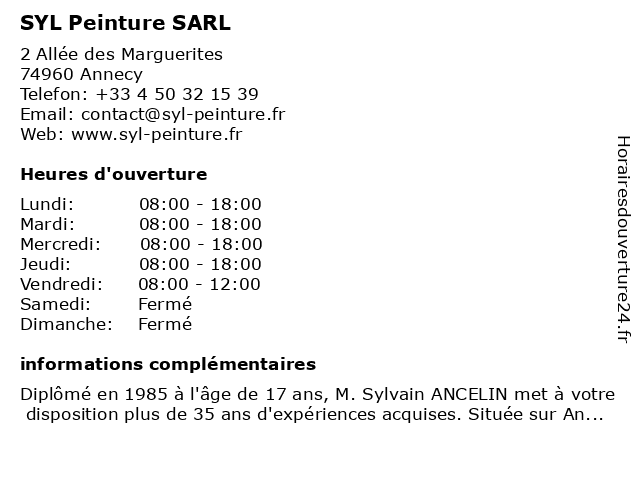 SYL Peinture SARL

2 Allée des Marguerites
74960 Annecy
Telefon: +33 4 50 32 15 39
Email: contact@syl-peinture.fr
Web: www.syl-peinture.fr

Heures d'ouverture

Lundi: 08:00 - 18:00
Mardi: 08:00 - 18:00
Mercredi: 08:00 - 18:00
Jeudi: 08:00 - 18:00
Vendredi: 08:00 - 12:00
Samedi: Fermé
Dimanche: Fermé

informations complémentaires

Diplômé en 1985 à l'âge de 17 ans, M. Sylvain ANCELIN met à votre disposition plus de 35 ans d'expériences acquises. Située sur An...

Horairesdouverture24.fr